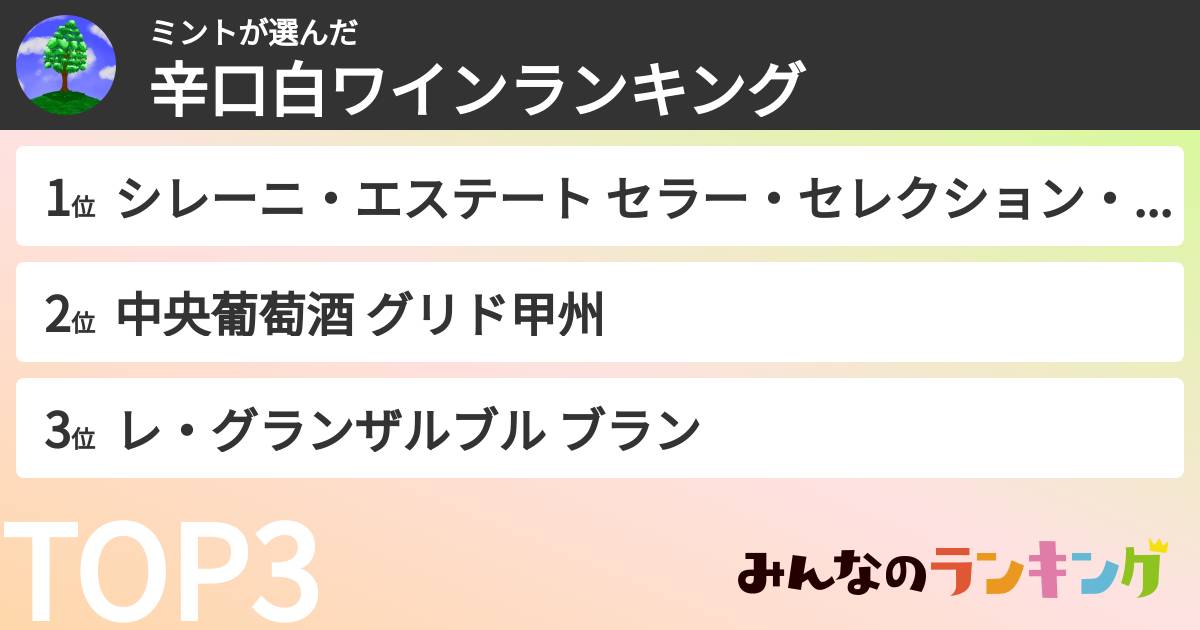 ミントが選んだ
辛口白ワインランキング

1位 シレーニ・エステート セラー・セレクション・...

2位 中央葡萄酒 グリド甲州

3位 レ・グランザルブル ブラン

TOP3

みんなのランキング